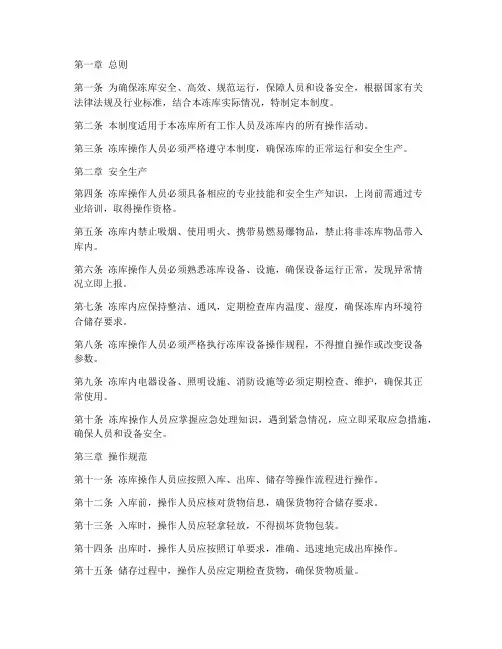 第一章 总则

第一条 为确保冻库安全、高效、规范运行，保障人员和设备安全，根据国家有关法律法规及行业标准，结合本冻库实际情况，特制定本制度。

第二条 本制度适用于本冻库所有工作人员及冻库内的所有操作活动。

第三条 冻库操作人员必须严格遵守本制度，确保冻库的正常运行和安全生产。

第二章 安全生产

第四条 冻库操作人员必须具备相应的专业技能和安全生产知识，上岗前需通过专业培训，取得操作资格。

第五条 冻库内禁止吸烟、使用明火、携带易燃易爆物品，禁止将非冻库物品带入库内。

第六条 冻库操作人员必须熟悉冻库设备、设施，确保设备运行正常，发现异常情况立即上报。

第七条 冻库内应保持整洁、通风，定期检查库内温度、湿度，确保冻库内环境符合储存要求。

第八条 冻库操作人员必须严格执行冻库设备操作规程，不得擅自操作或改变设备参数。

第九条 冻库内电器设备、照明设施、消防设施等必须定期检查、维护，确保其正常使用。

第十条 冻库操作人员应掌握应急处理知识，遇到紧急情况，应立即采取应急措施，确保人员和设备安全。

第三章 操作规范

第十一条 冻库操作人员应按照入库、出库、储存等操作流程进行操作。

第十二条 入库前，操作人员应核对货物信息，确保货物符合储存要求。

第十三条 入库时，操作人员应轻拿轻放，不得损坏货物包装。

第十四条 出库时，操作人员应按照订单要求，准确、迅速地完成出库操作。

第十五条 储存过程中，操作人员应定期检查货物，确保货物质量。